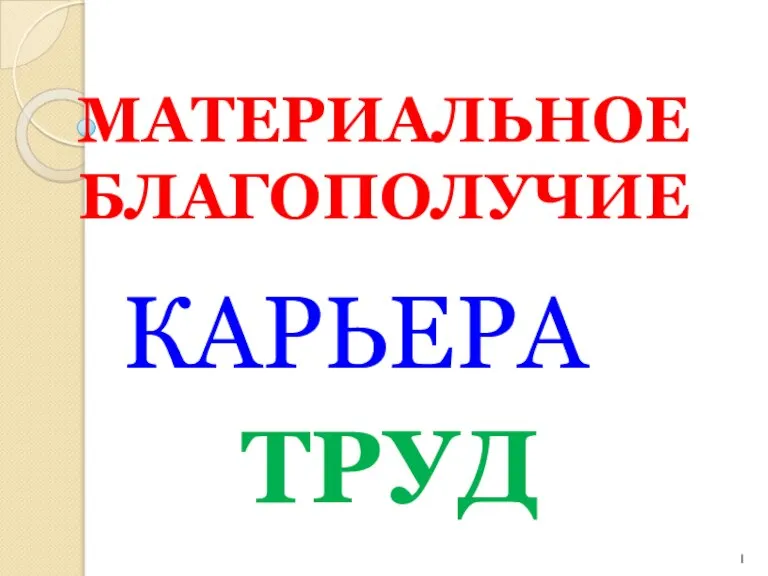 МАТЕРИАЛЬНОЕ БЛАГОПОЛУЧИЕ

КАРЬЕРА

ТРУД

1